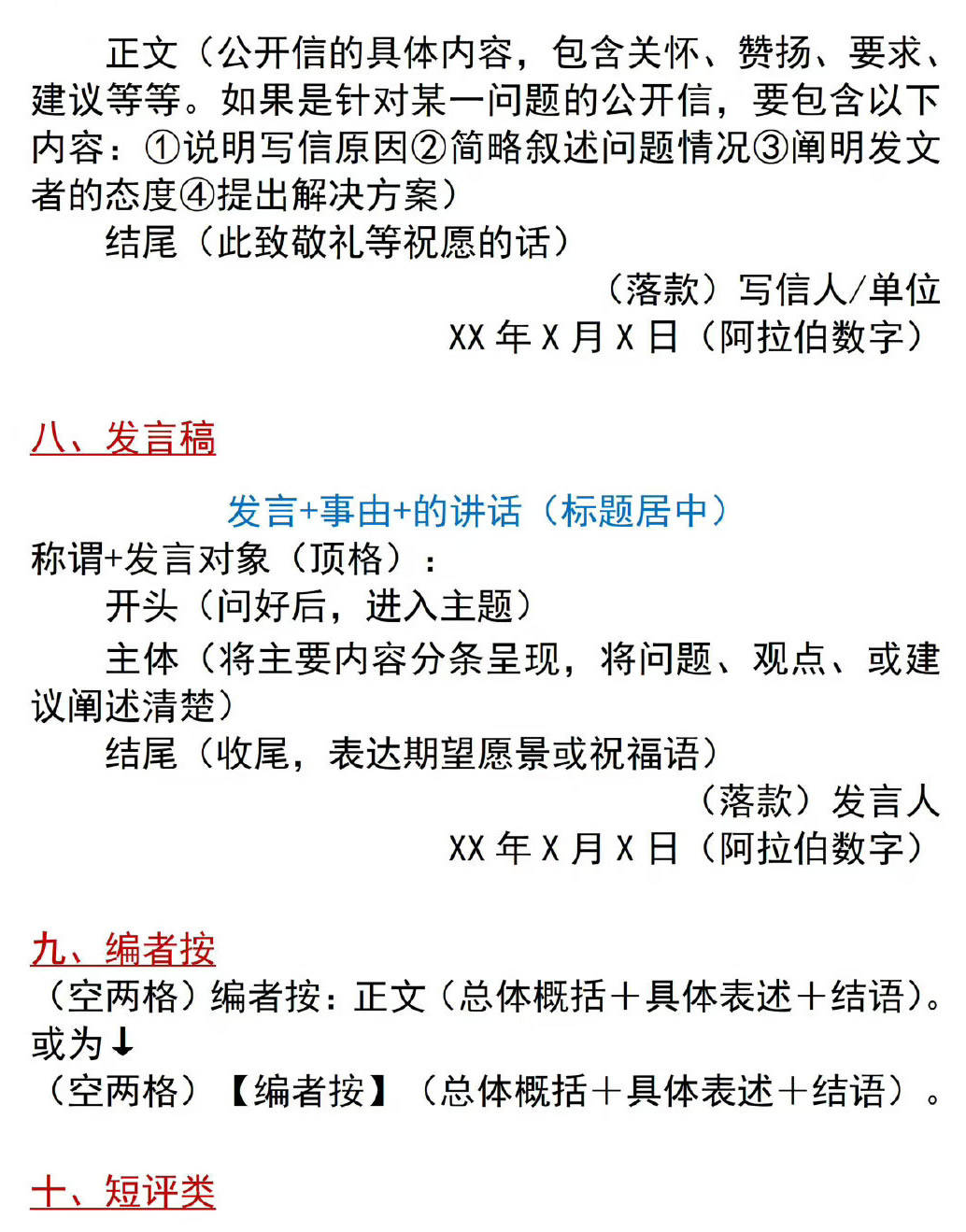 正文（公开信的具体内容，包含关怀、赞扬、要求、建议等等。如果是针对某一问题的公开信，要包含以下内容：①说明写信原因②简略叙述问题情况③阐明发文者的态度④提出解决方案）

结尾（此致敬礼等祝愿的话）

（落款）写信人/单位

XX 年 X 月 X 日（阿拉伯数字）

八、发言稿

发言+事由+的讲话（标题居中）

称谓+发言对象（顶格）：

开头（问好后，进入主题）

主体（将主要内容分条呈现，将问题、观点、或建议阐述清楚）

结尾（收尾，表达期望愿景或祝福语）

（落款）发言人

XX 年 X 月 X 日（阿拉伯数字）

九、编者按

（空两格）编者按：正文（总体概括＋具体表述＋结语）。

或为↓

（空两格）【编者按】（总体概括＋具体表述＋结语）。

十、短评类